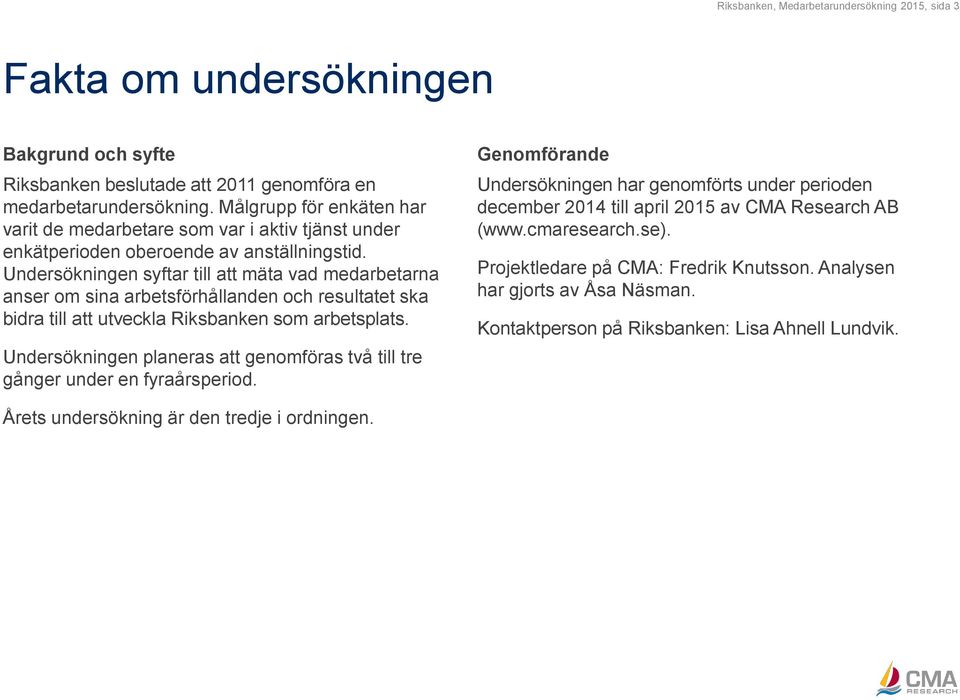 Riksbanken, Medarbetarundersökning 2015, sida 3

Fakta om undersökningen

Bakgrund och syfte

Riksbanken beslutade att 2011 genomföra en medarbetarundersökning. Målgrupp för enkäten har varit de medarbetare som var i aktiv tjänst under enkätperioden oberoende av anställningstid. Undersökningen syftar till att mäta vad medarbetarna anser om sina arbetsförhållanden och resultatet ska bidra till att utveckla Riksbanken som arbetsplats.

Undersökningen planeras att genomföras två till tre gånger under en fyraårsperiod.

Årets undersökning är den tredje i ordningen.

Genomförande

Undersökningen har genomförts under perioden december 2014 till april 2015 av CMA Research AB (www.cmaresearch.se).

Projektledare på CMA: Fredrik Knutsson. Analysen har gjorts av Åsa Näsman.

Kontaktperson på Riksbanken: Lisa Ahnell Lundvik.

CMA RESEARCH